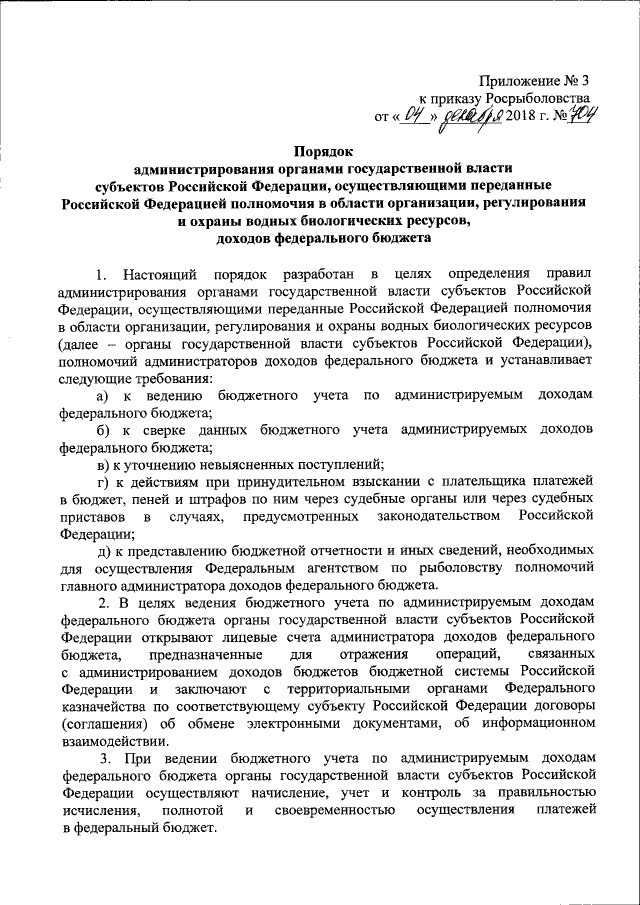 Приложение № 3
к приказу Росрыболовства
от « 04 » декабря 2018 г. № 704

Порядок
администрирования органами государственной власти субъектов Российской Федерации, осуществляющими переданные Российской Федерацией полномочия в области организации, регулирования и охраны водных биологических ресурсов, доходов федерального бюджета

1. Настоящий порядок разработан в целях определения правил администрирования органами государственной власти субъектов Российской Федерации, осуществляющими переданные Российской Федерацией полномочия в области организации, регулирования и охраны водных биологических ресурсов (далее – органы государственной власти субъектов Российской Федерации), полномочий администраторов доходов федерального бюджета и устанавливает следующие требования:

а) к ведению бюджетного учета по администрируемым доходам федерального бюджета;

б) к сверке данных бюджетного учета администрируемых доходов федерального бюджета;

в) к уточнению невыясненных поступлений;

г) к действиям при принудительном взыскании с плательщика платежей в бюджет, пеней и штрафов по ним через судебные органы или через судебных приставов в случаях, предусмотренных законодательством Российской Федерации;

д) к представлению бюджетной отчетности и иных сведений, необходимых для осуществления Федеральным агентством по рыболовству полномочий главного администратора доходов федерального бюджета.

2. В целях ведения бюджетного учета по администрируемым доходам федерального бюджета органы государственной власти субъектов Российской Федерации открывают лицевые счета администратора доходов федерального бюджета, предназначенные для отражения операций, связанных с администрированием доходов бюджетов бюджетной системы Российской Федерации и заключают с территориальными органами Федерального казначейства по соответствующему субъекту Российской Федерации договоры (соглашения) об обмене электронными документами, об информационном взаимодействии.

3. При ведении бюджетного учета по администрируемым доходам федерального бюджета органы государственной власти субъектов Российской Федерации осуществляют начисление, учет и контроль за правильностью исчисления, полнотой и своевременностью осуществления платежей в федеральный бюджет.